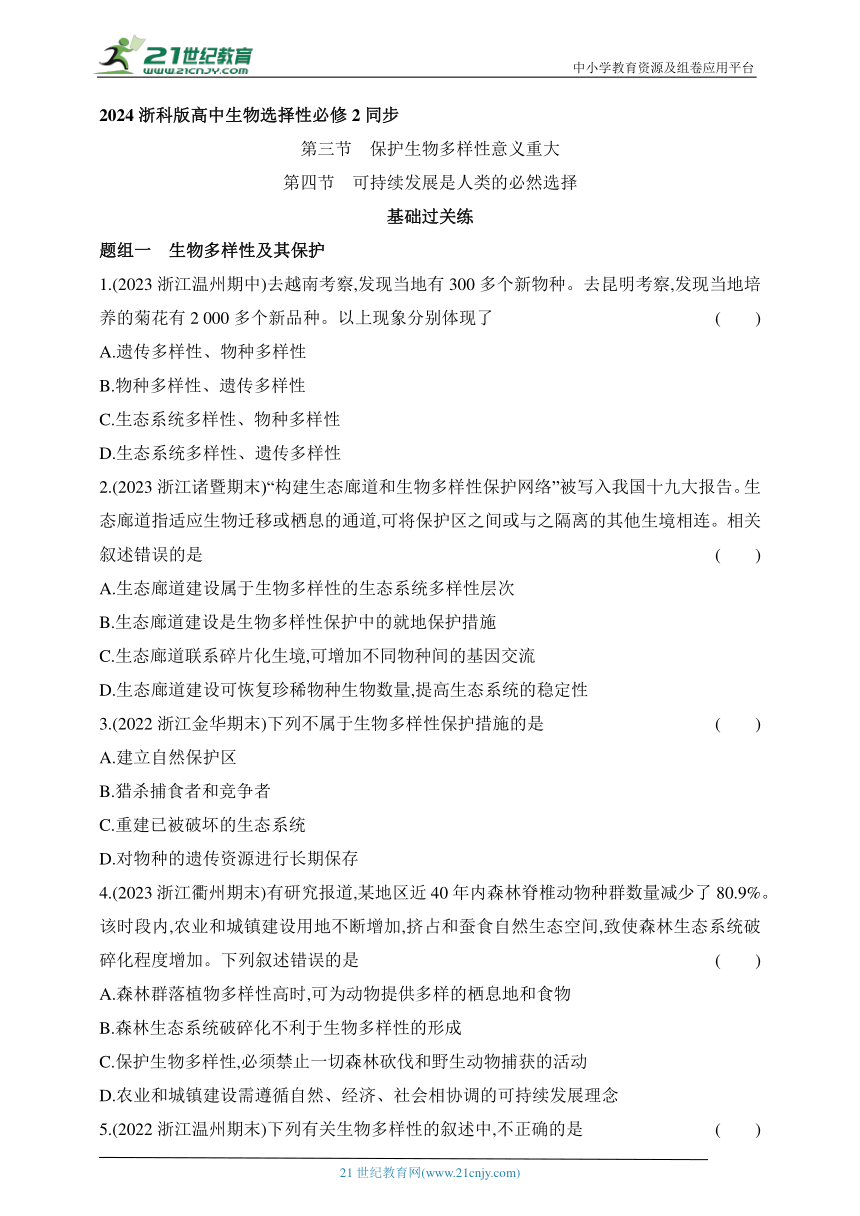 21世纪教育
www.21cnjy.com
中小学教育资源及组卷应用平台

2024 浙科版高中生物选择性必修 2 同步

第三节　保护生物多样性意义重大

第四节　可持续发展是人类的必然选择

基础过关练

题组一　生物多样性及其保护

1.(2023 浙江温州期中)去越南考察,发现当地有 300 多个新物种。去昆明考察,发现当地培养的菊花有 2 000 多个新品种。以上现象分别体现了　(　　)

A.遗传多样性、物种多样性

B.物种多样性、遗传多样性

C.生态系统多样性、物种多样性

D.生态系统多样性、遗传多样性

2.(2023 浙江诸暨期末)“构建生态廊道和生物多样性保护网络”被写入我国十九大报告。生态廊道指适应生物迁移或栖息的通道,可将保护区之间或与之隔离的其他生境相连。相关叙述错误的是　(　　)

A.生态廊道建设属于生物多样性的生态系统多样性层次

B.生态廊道建设是生物多样性保护中的就地保护措施

C.生态廊道联系碎片化生境,可增加不同物种间的基因交流

D.生态廊道建设可恢复珍稀物种生物数量,提高生态系统的稳定性

3.(2022 浙江金华期末)下列不属于生物多样性保护措施的是　(　　)

A.建立自然保护区

B.猎杀捕食者和竞争者

C.重建已被破坏的生态系统

D.对物种的遗传资源进行长期保存

4.(2023 浙江衢州期末)有研究报道,某地区近 40 年内森林脊椎动物种群数量减少了 80.9%。该时段内,农业和城镇建设用地不断增加,挤占和蚕食自然生态空间,致使森林生态系统破碎化程度增加。下列叙述错误的是　(　　)

A.森林群落植物多样性高时,可为动物提供多样的栖息地和食物

B.森林生态系统破碎化不利于生物多样性的形成

C.保护生物多样性,必须禁止一切森林砍伐和野生动物捕获的活动

D.农业和城镇建设需遵循自然、经济、社会相协调的可持续发展理念

5.(2022 浙江温州期末)下列有关生物多样性的叙述中,不正确的是　(　　)

21 世纪教育网(www.21cnjy.com)